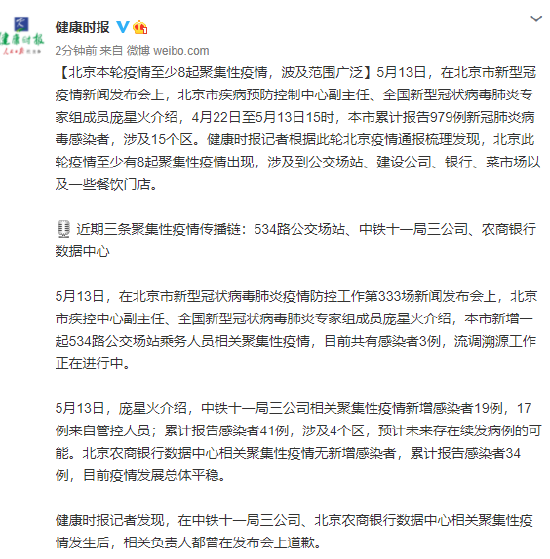 健康时报

健康时报

2分钟前 来自 微博 weibo.com

【北京本轮疫情至少8起聚集性疫情，波及范围广泛】5月13日，在北京市新型冠疫情新闻发布会上，北京市疾病预防控制中心副主任、全国新型冠状病毒肺炎专家组成员庞星火介绍，4月22日至5月13日15时，本市累计报告979例新冠肺炎病毒感染者，涉及15个区。健康时报记者根据此轮北京疫情通报梳理发现，北京此轮疫情至少有8起聚集性疫情出现，涉及到公交场站、建设公司、银行、菜市场以及一些餐饮门店。

近期三条聚集性疫情传播链：534路公交场站、中铁十一局三公司、农商银行数据中心

5月13日，在北京市新型冠状病毒肺炎疫情防控工作第333场新闻发布会上，北京市疾控中心副主任、全国新型冠状病毒肺炎专家组成员庞星火介绍，本市新增一起534路公交场站乘务人员相关聚集性疫情，目前共有感染者3例，流调溯源工作正在进行中。

5月13日，庞星火介绍，中铁十一局三公司相关聚集性疫情新增感染者19例，17例来自管控人员；累计报告感染者41例，涉及4个区，预计未来存在续发病例的可能。北京农商银行数据中心相关聚集性疫情无新增感染者，累计报告感染者34例，目前疫情发展总体平稳。

健康时报记者发现，在中铁十一局三公司、北京农商银行数据中心相关聚集性疫情发生后，相关负责人都曾在发布会上道歉。